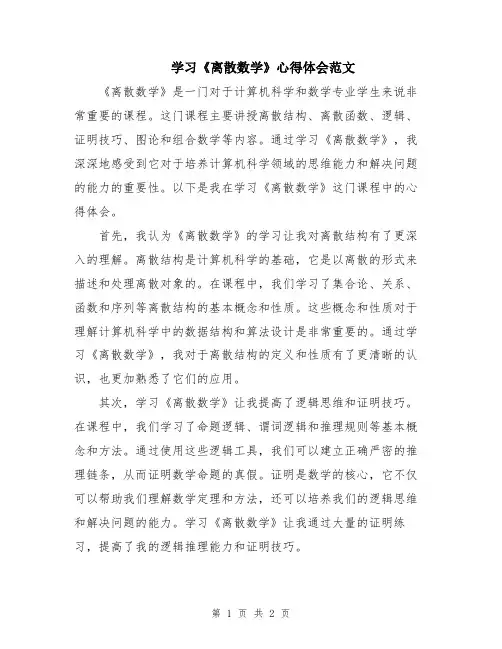 学习《离散数学》心得体会范文

《离散数学》是一门对于计算机科学和数学专业学生来说非常重要的课程。这门课程主要讲授离散结构、离散函数、逻辑、证明技巧、图论和组合数学等内容。通过学习《离散数学》，我深深地感受到它对于培养计算机科学领域的思维能力和解决问题的能力的重要性。以下是我在学习《离散数学》这门课程中的心得体会。

首先，我认为《离散数学》的学习让我对离散结构有了更深入的理解。离散结构是计算机科学的基础，它是以离散的形式来描述和处理离散对象的。在课程中，我们学习了集合论、关系、函数和序列等离散结构的基本概念和性质。这些概念和性质对于理解计算机科学中的数据结构和算法设计是非常重要的。通过学习《离散数学》，我对于离散结构的定义和性质有了更清晰的认识，也更加熟悉了它们的应用。

其次，学习《离散数学》让我提高了逻辑思维和证明技巧。在课程中，我们学习了命题逻辑、谓词逻辑和推理规则等基本概念和方法。通过使用这些逻辑工具，我们可以建立正确严密的推理链条，从而证明数学命题的真假。证明是数学的核心，它不仅可以帮助我们理解数学定理和方法，还可以培养我们的逻辑思维和解决问题的能力。学习《离散数学》让我通过大量的证明练习，提高了我的逻辑推理能力和证明技巧。

第 1 页 共 2 页